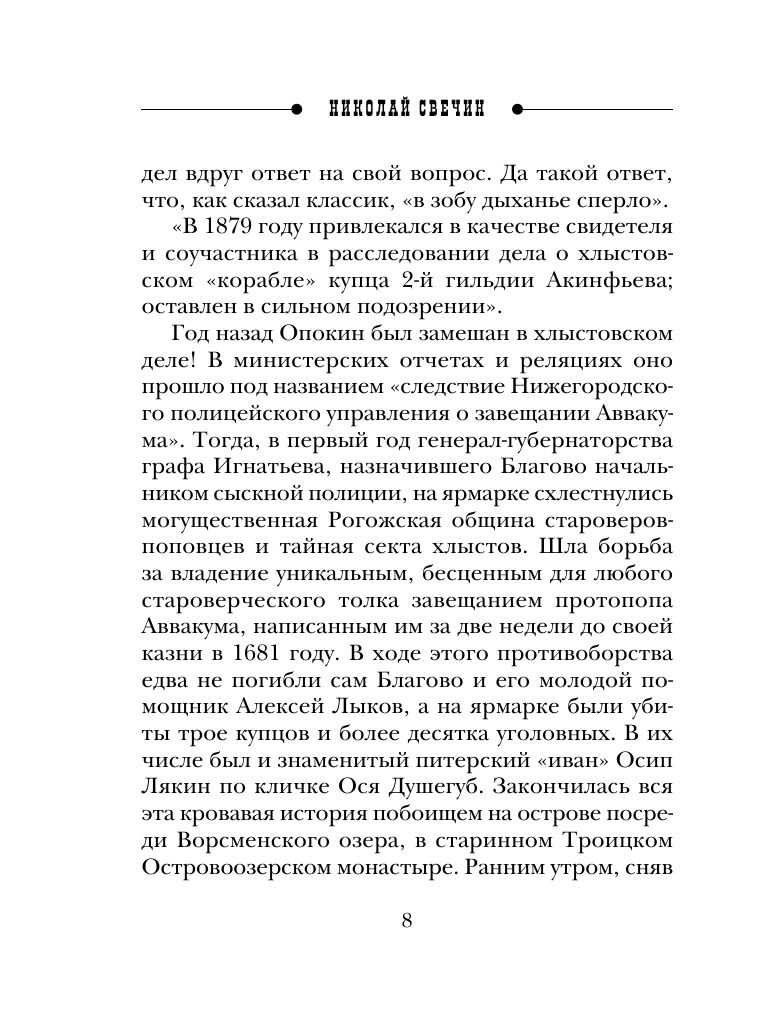 НИКОЛАЙ СВЕЧИН

дел вдруг ответ на свой вопрос. Да такой ответ, что, как сказал классик, «в зобу дыханье сперло».

«В 1879 году привлекался в качестве свидетеля и соучастника в расследовании дела о хлыстовском «корабле» купца 2-й гильдии Акинфьева; оставлен в сильном подозрении».

Год назад Опокин был замешан в хлыстовском деле! В министерских отчетах и реляциях оно прошло под названием «следствие Нижегородского полицейского управления о завещании Аввакума». Тогда, в первый год генерал-губернаторства графа Игнатьева, назначившего Благово начальником сыскной полиции, на ярмарке схлестнулись могущественная Рогожская община староверов-поповцев и тайная секта хлыстов. Шла борьба за владение уникальным, бесценным для любого староверческого толка завещанием протопопа Аввакума, написанным им за две недели до своей казни в 1681 году. В ходе этого противоборства едва не погибли сам Благово и его молодой помощник Алексей Лыков, а на ярмарке были убиты трое купцов и более десятка уголовных. В их числе был и знаменитый питерский «иван» Осип Лякин по кличке Ося Душегуб. Закончилась вся эта кровавая история побоищем на острове посреди Ворсменского озера, в старинном Троицком Островоозерском монастыре. Ранним утром, сняв

8